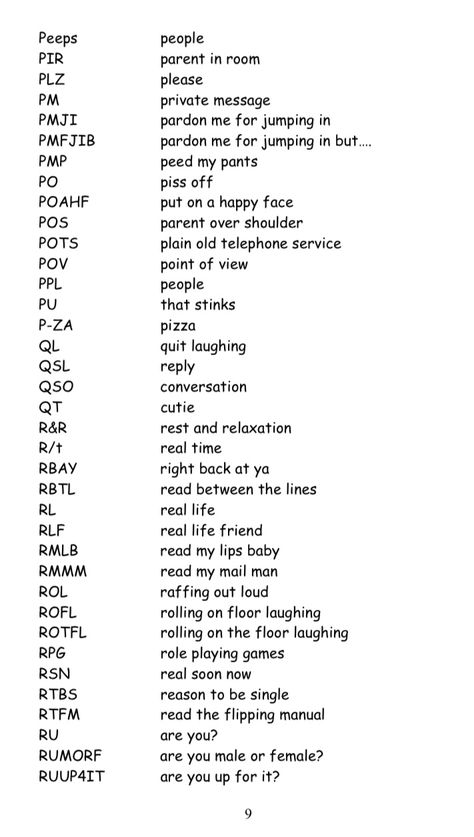 | | |
|---|---|
| Peeps | people |
| PIR | parent in room |
| PLZ | please |
| PM | private message |
| PMJI | pardon me for jumping in |
| PMFJIB | pardon me for jumping in but.... |
| PMP | peed my pants |
| PO | piss off |
| POAHF | put on a happy face |
| POS | parent over shoulder |
| POTS | plain old telephone service |
| POV | point of view |
| PPL | people |
| PU | that stinks |
| P-ZA | pizza |
| QL | quit laughing |
| QSL | reply |
| QSO | conversation |
| QT | cutie |
| R&R | rest and relaxation |
| R/t | real time |
| RBAY | right back at ya |
| RBTL | read between the lines |
| RL | real life |
| RLF | real life friend |
| RMLB | read my lips baby |
| RMMM | read my mail man |
| ROL | raffing out loud |
| ROFL | rolling on floor laughing |
| ROTFL | rolling on the floor laughing |
| RPG | role playing games |
| RSN | real soon now |
| RTBS | reason to be single |
| RTFM | read the flipping manual |
| RU | are you? |
| RUMORF | are you male or female? |
| RUUP4IT | are you up for it? |

9